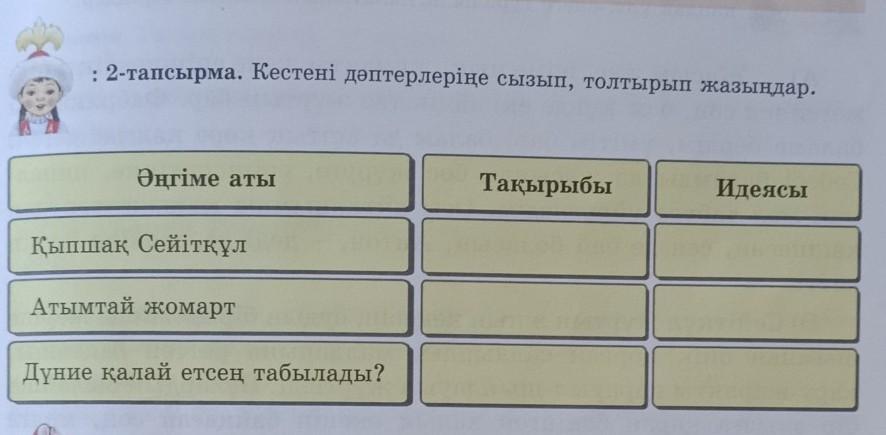 : 2-тапсырма. Кестені дәптерлеріңе сызып, толтырып жазыңдар.

| Әңгіме аты | Тақырыбы | Идеясы |
|---|---|---|
| Қыпшақ Сейітқұл | | |
| Атымтай жомарт | | |
| Дүние қалай етсең табылады? | | |